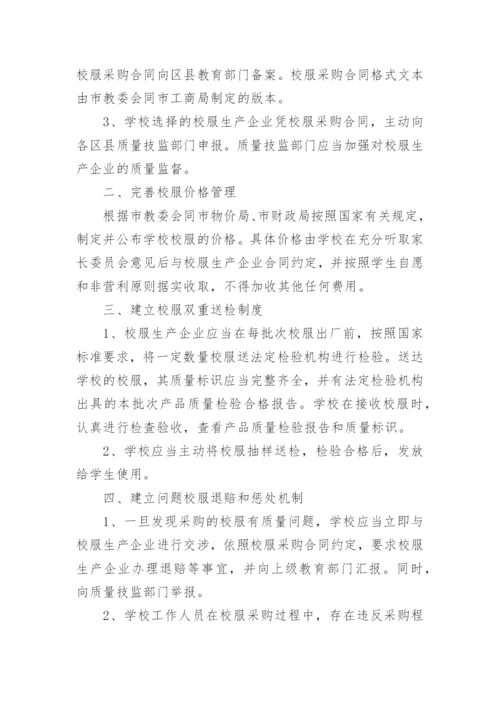 校服采购合同向区县教育部门备案。校服采购合同格式文本由市教委会同市工商局制定的版本。

3、学校选择的校服生产企业凭校服采购合同，主动向各区县质量技监部门申报。质量技监部门应当加强对校服生产企业的质量监督。

二、完善校服价格管理

根据市教委会同市物价局、市财政局按照国家有关规定，制定并公布学校校服的价格。具体价格由学校在充分听取家长委员会意见后与校服生产企业合同约定，并按照学生自愿和非营利原则据实收取，不得加收其他任何费用。

三、建立校服双重送检制度

1、校服生产企业应当在每批次校服出厂前，按照国家标准要求，将一定数量校服送法定检验机构进行检验。送达学校的校服，其质量标识应当完整齐全，并有法定检验机构出具的本批次产品质量检验合格报告。学校在接收校服时，认真进行检查验收，查看产品质量检验报告和质量标识。

2、学校应当主动将校服抽样送检，检验合格后，发放给学生使用。

四、建立问题校服退赔和惩处机制

1、一旦发现采购的校服有质量问题，学校应当立即与校服生产企业进行交涉，依照校服采购合同约定，要求校服生产企业办理退赔等事宜，并向上级教育部门汇报。同时，向质量技监部门举报。

2、学校工作人员在校服采购过程中，存在违反采购程